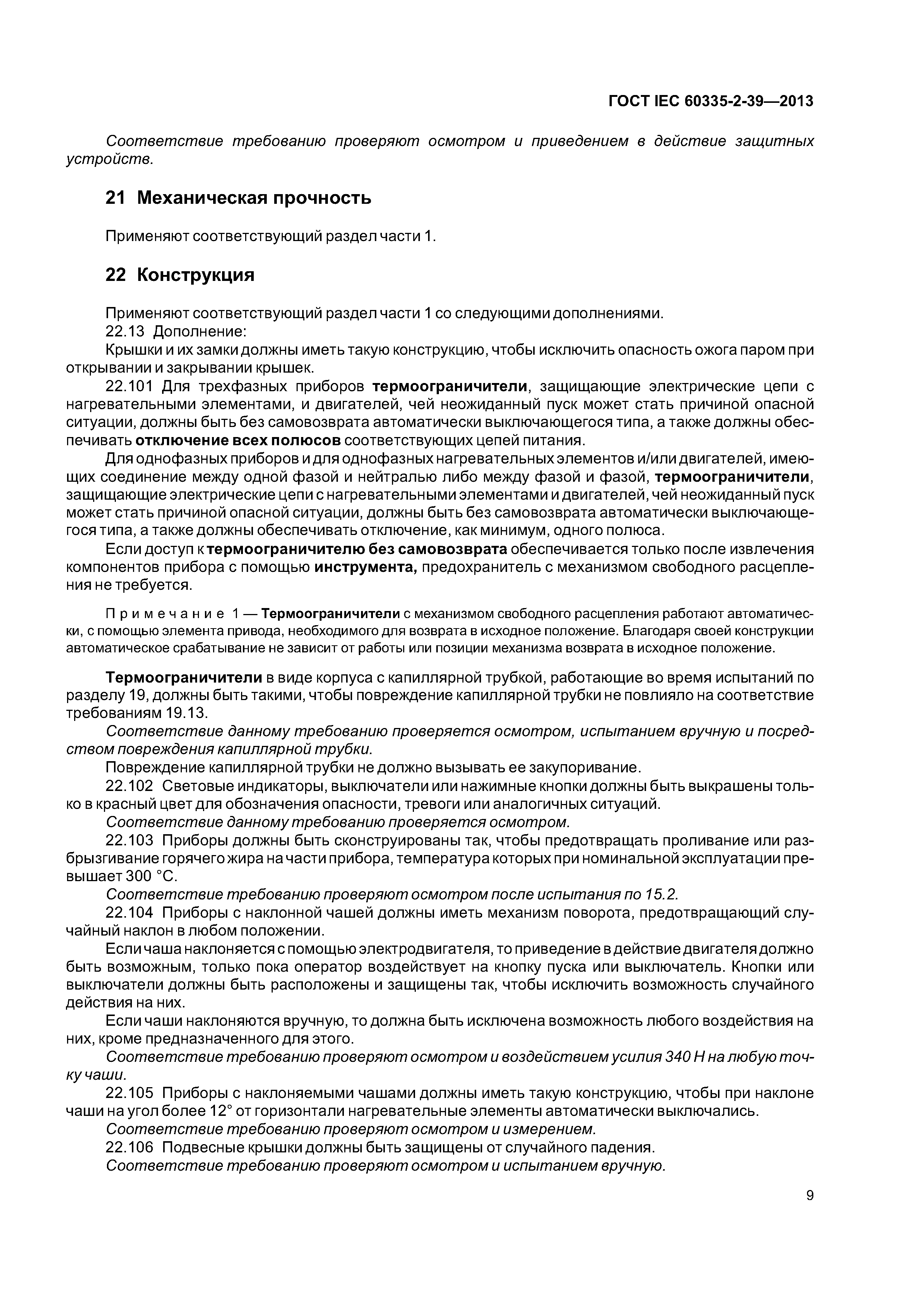 ГОСТ IEC 60335-2-39—2013

Соответствие требованию проверяют осмотром и приведением в действие защитных устройств.

21 Механическая прочность

Применяют соответствующий раздел части 1.

22 Конструкция

Применяют соответствующий раздел части 1 со следующими дополнениями.

22.13 Дополнение:

Крышки и их замки должны иметь такую конструкцию, чтобы исключить опасность ожога паром при открывании и закрывании крышек.

22.101 Для трехфазных приборов термоограничители, защищающие электрические цепи с нагревательными элементами, и двигателей, чей неожиданный пуск может стать причиной опасной ситуации, должны быть без самовозврата автоматически выключающегося типа, а также должны обеспечивать отключение всех полюсов соответствующих цепей питания.

Для однофазных приборов и для однофазных нагревательных элементов и/или двигателей, имеющих соединение между одной фазой и нейтралью либо между фазой и фазой, термоограничители, защищающие электрические цепи с нагревательными элементами и двигателей, чей неожиданный пуск может стать причиной опасной ситуации, должны быть без самовозврата автоматически выключающегося типа, а также должны обеспечивать отключение, как минимум, одного полюса.

Если доступ к термоограничителю без самовозврата обеспечивается только после извлечения компонентов прибора с помощью инструмента, предохранитель с механизмом свободного расцепления не требуется.

Примечание 1 — Термоограничители с механизмом свободного расцепления работают автоматически, с помощью элемента привода, необходимого для возврата в исходное положение. Благодаря своей конструкции автоматическое срабатывание не зависит от работы или позиции механизма возврата в исходное положение.

Термоограничители в виде корпуса с капиллярной трубкой, работающие во время испытаний по разделу 19, должны быть такими, чтобы повреждение капиллярной трубки не повлияло на соответствие требованиям 19.13.

Соответствие данному требованию проверяется осмотром, испытанием вручную и посредством повреждения капиллярной трубки.

Повреждение капиллярной трубки не должно вызывать ее закупоривание.

22.102 Световые индикаторы, выключатели или нажимные кнопки должны быть выкрашены только в красный цвет для обозначения опасности, тревоги или аналогичных ситуаций.

Соответствие данному требованию проверяется осмотром.

22.103 Приборы должны быть сконструированы так, чтобы предотвращать проливание или разбрызгивание горячего жира на части прибора, температура которых при номинальной эксплуатации превышает 300 °С.

Соответствие требованию проверяют осмотром после испытания по 15.2.

22.104 Приборы с наклонной чашей должны иметь механизм поворота, предотвращающий случайный наклон в любом положении.

Если чаша наклоняется с помощью электродвигателя, то приведение в действие двигателя должно быть возможным, только пока оператор воздействует на кнопку пуска или выключатель. Кнопки или выключатели должны быть расположены и защищены так, чтобы исключить возможность случайного действия на них.

Если чаши наклоняются вручную, то должна быть исключена возможность любого воздействия на них, кроме предназначенного для этого.

Соответствие требованию проверяют осмотром и воздействием усилия 340 Н на любую точку чаши.

22.105 Приборы с наклоняемыми чашами должны иметь такую конструкцию, чтобы при наклоне чаши на угол более 12° от горизонтали нагревательные элементы автоматически выключались.

Соответствие требованию проверяют осмотром и измерением.

22.106 Подвесные крышки должны быть защищены от случайного падения.

Соответствие требованию проверяют осмотром и испытанием вручную.

9